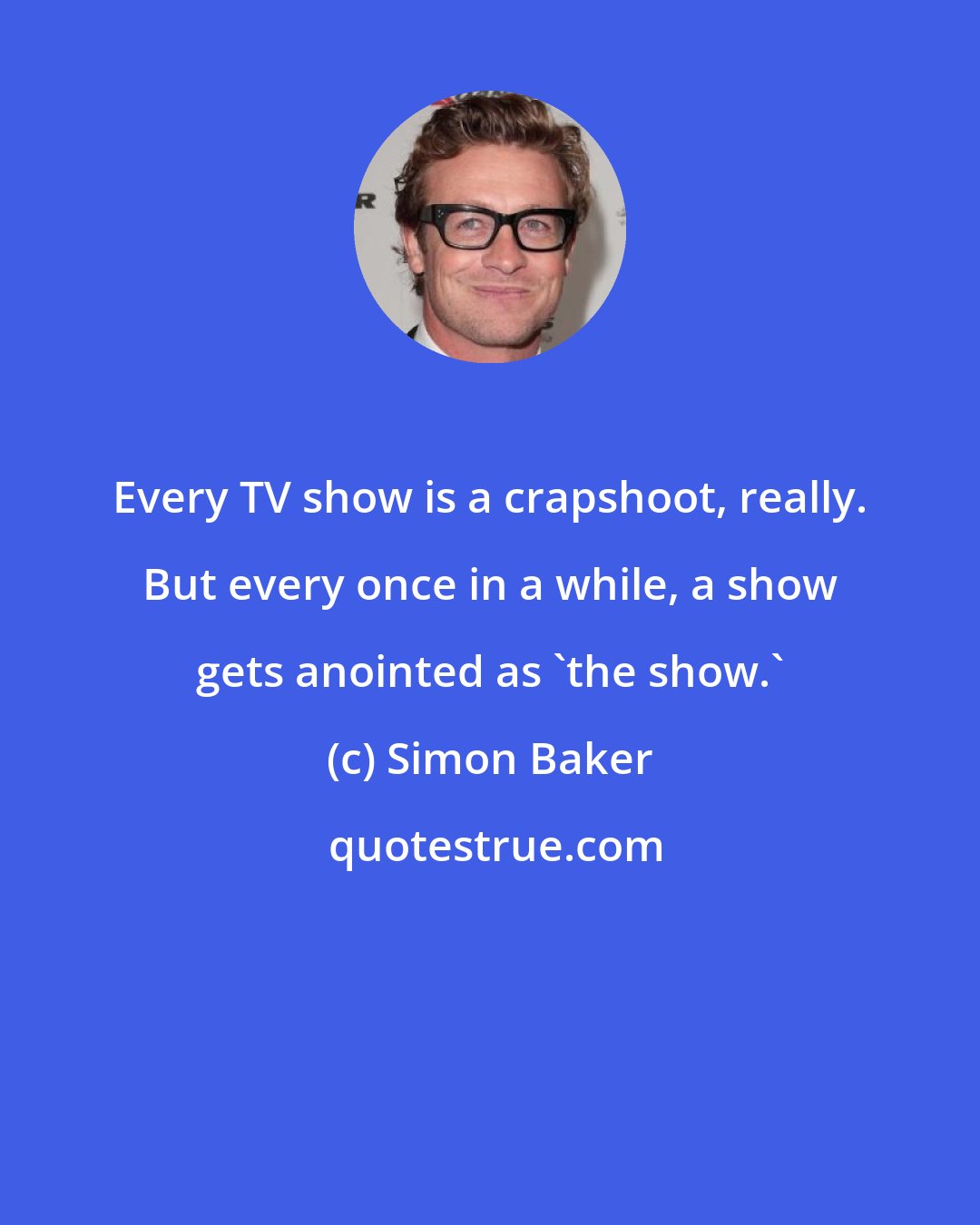 Every TV show is a crapshoot, really. But every once in a while, a show gets anointed as `the show.`

(c) Simon Baker

quotestrue.com